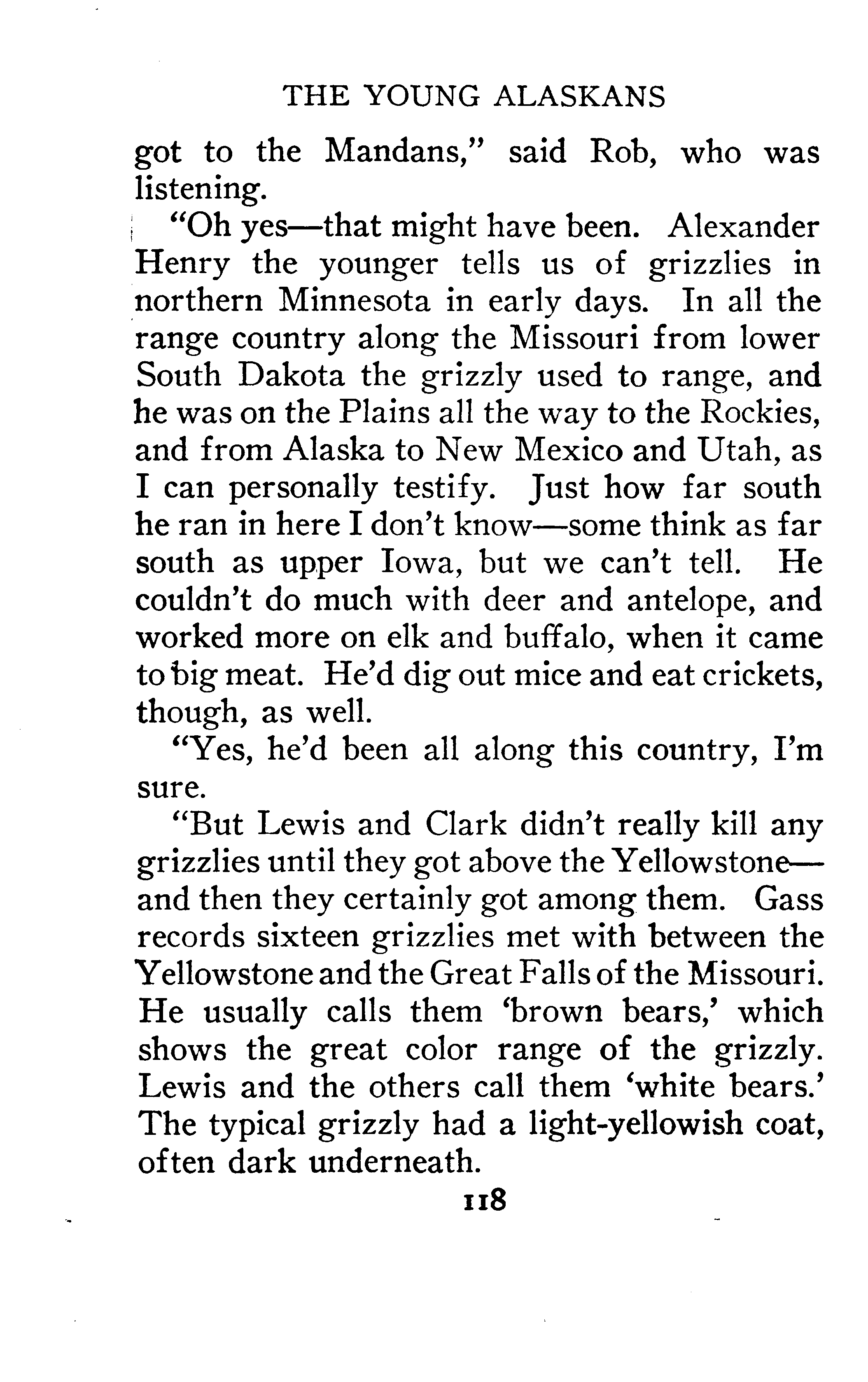 THE YOUNG ALASKANS

got to the Mandans," said Rob, who was listening.

"Oh yes—that might have been. Alexander Henry the younger tells us of grizzlies in northern Minnesota in early days. In all the range country along the Missouri from lower South Dakota the grizzly used to range, and he was on the Plains all the way to the Rockies, and from Alaska to New Mexico and Utah, as I can personally testify. Just how far south he ran in here I don't know—some think as far south as upper Iowa, but we can't tell. He couldn't do much with deer and antelope, and worked more on elk and buffalo, when it came to big meat. He'd dig out mice and eat crickets, though, as well.

"Yes, he'd been all along this country, I'm sure.

"But Lewis and Clark didn't really kill any grizzlies until they got above the Yellowstone—and then they certainly got among them. Gass records sixteen grizzlies met with between the Yellowstone and the Great Falls of the Missouri. He usually calls them 'brown bears,' which shows the great color range of the grizzly. Lewis and the others call them 'white bears.' The typical grizzly had a light-yellowish coat, often dark underneath.

118